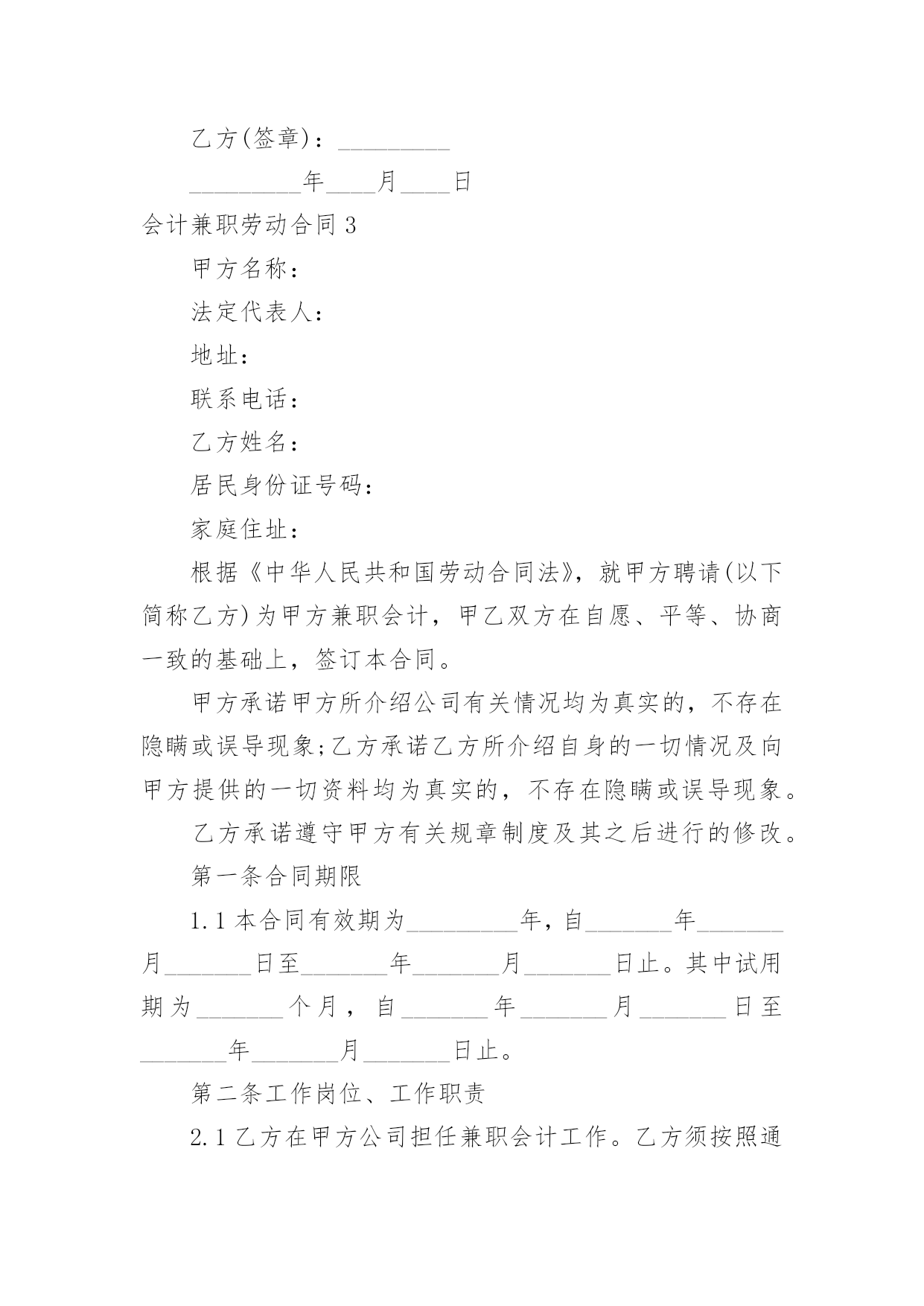 乙方(签章)：_________

_________年____月____日

会计兼职劳动合同 3

甲方名称：

法定代表人：

地址：

联系电话：

乙方姓名：

居民身份证号码：

家庭住址：

根据《中华人民共和国劳动合同法》，就甲方聘请(以下简称乙方)为甲方兼职会计，甲乙双方在自愿、平等、协商一致的基础上，签订本合同。

甲方承诺甲方所介绍公司有关情况均为真实的，不存在隐瞒或误导现象;乙方承诺乙方所介绍自身的一切情况及向甲方提供的一切资料均为真实的，不存在隐瞒或误导现象。

乙方承诺遵守甲方有关规章制度及其之后进行的修改。

第一条合同期限

1.1 本合同有效期为_________年，自_______年_______月_______日至_______年_______月_______日止。其中试用期为_______个月，自_______年_______月_______日至_______年_______月_______日止。

第二条工作岗位、工作职责

2.1 乙方在甲方公司担任兼职会计工作。乙方须按照通